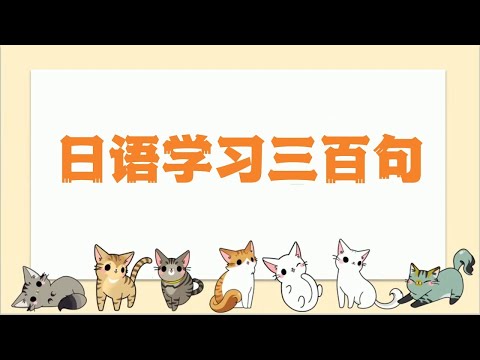 日语学习三百句